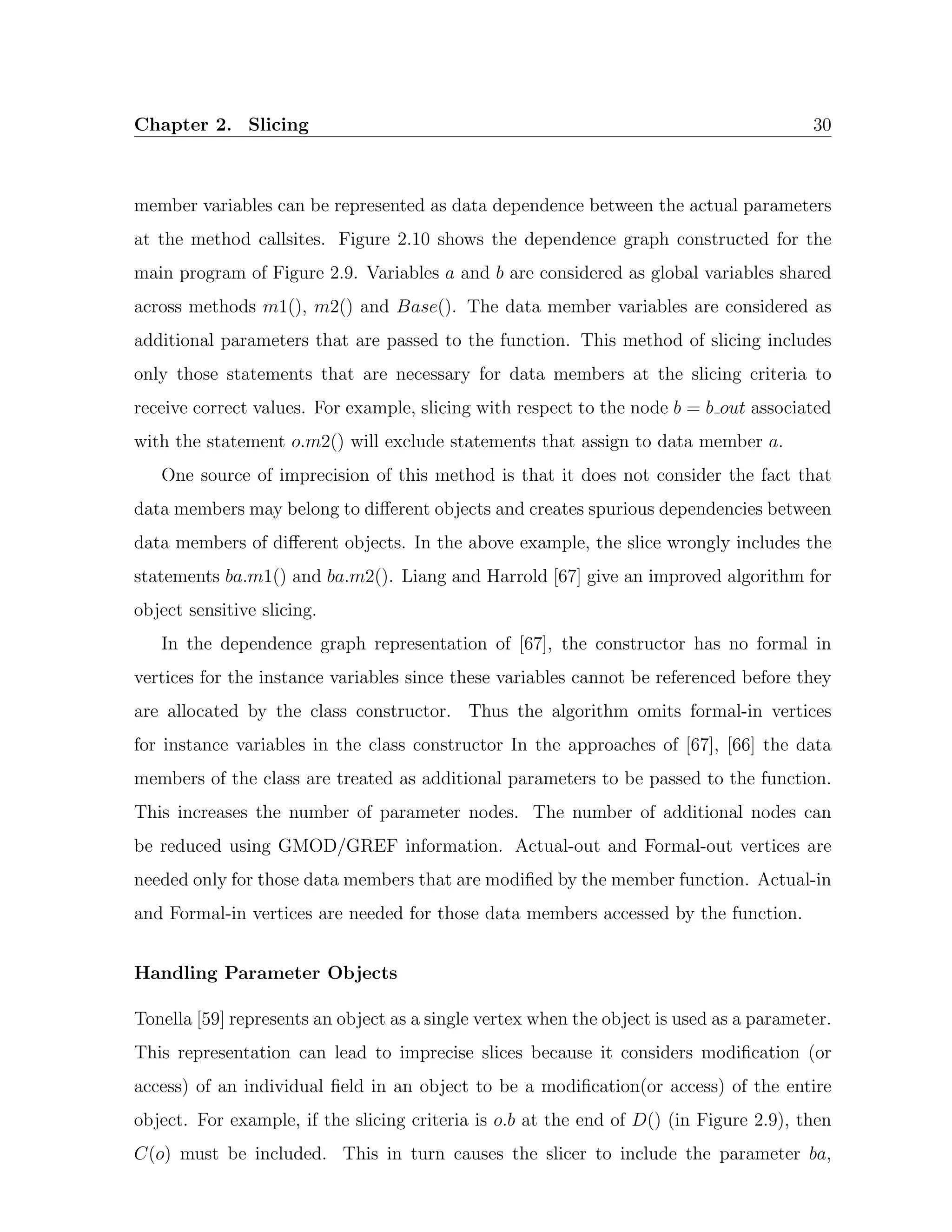 Chapter 2. Slicing 30

member variables can be represented as data dependence between the actual parameters at the method callsites. Figure 2.10 shows the dependence graph constructed for the main program of Figure 2.9. Variables $a$ and $b$ are considered as global variables shared across methods $m1()$, $m2()$ and $Base()$. The data member variables are considered as additional parameters that are passed to the function. This method of slicing includes only those statements that are necessary for data members at the slicing criteria to receive correct values. For example, slicing with respect to the node $b = b\_out$ associated with the statement $o.m2()$ will exclude statements that assign to data member $a$.

One source of imprecision of this method is that it does not consider the fact that data members may belong to different objects and creates spurious dependencies between data members of different objects. In the above example, the slice wrongly includes the statements $ba.m1()$ and $ba.m2()$. Liang and Harrold [67] give an improved algorithm for object sensitive slicing.

In the dependence graph representation of [67], the constructor has no formal in vertices for the instance variables since these variables cannot be referenced before they are allocated by the class constructor. Thus the algorithm omits formal-in vertices for instance variables in the class constructor In the approaches of [67], [66] the data members of the class are treated as additional parameters to be passed to the function. This increases the number of parameter nodes. The number of additional nodes can be reduced using GMOD/GREF information. Actual-out and Formal-out vertices are needed only for those data members that are modified by the member function. Actual-in and Formal-in vertices are needed for those data members accessed by the function.

Handling Parameter Objects

Tonella [59] represents an object as a single vertex when the object is used as a parameter. This representation can lead to imprecise slices because it considers modification (or access) of an individual field in an object to be a modification(or access) of the entire object. For example, if the slicing criteria is $o.b$ at the end of $D()$ (in Figure 2.9), then $C(o)$ must be included. This in turn causes the slicer to include the parameter $ba$,